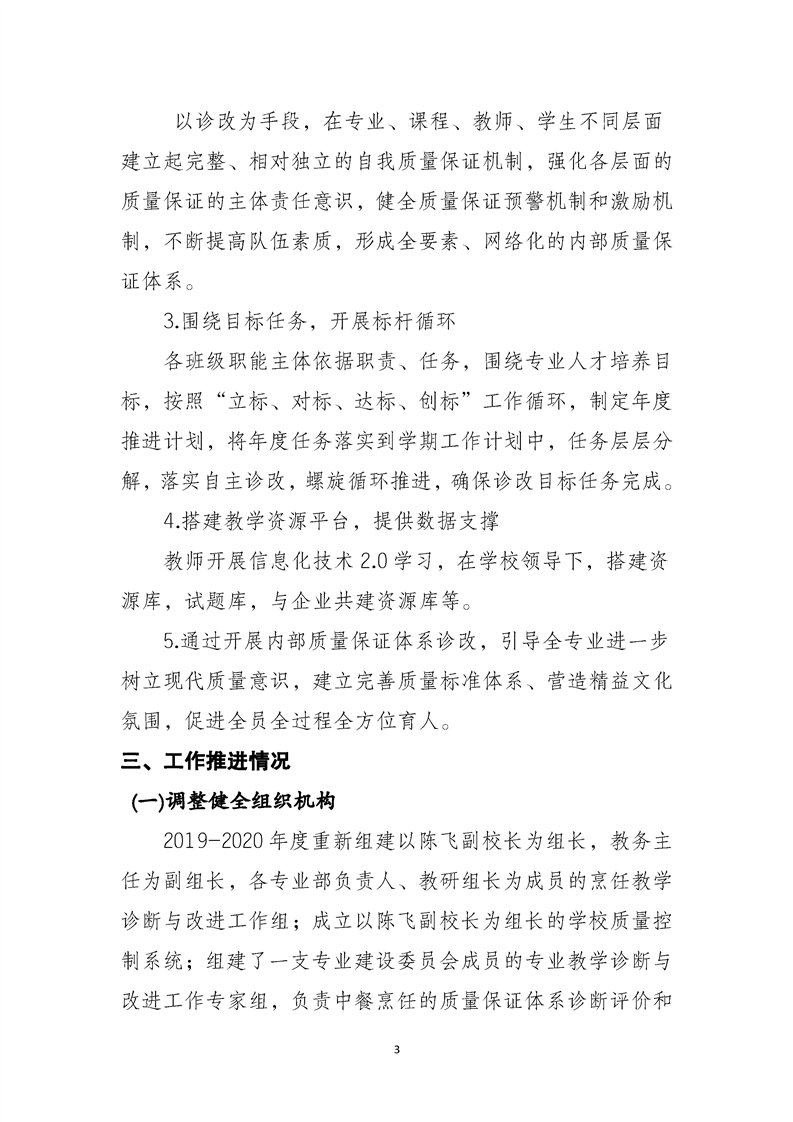 以诊改为手段，在专业、课程、教师、学生不同层面建立起完整、相对独立的自我质量保证机制，强化各层面的质量保证的主体责任意识，健全质量保证预警机制和激励机制，不断提高队伍素质，形成全要素、网络化的内部质量保证体系。

3.围绕目标任务，开展标杆循环

各班级职能主体依据职责、任务，围绕专业人才培养目标，按照“立标、对标、达标、创标”工作循环，制定年度推进计划，将年度任务落实到学期工作计划中，任务层层分解，落实自主诊改，螺旋循环推进，确保诊改目标任务完成。

4.搭建教学资源平台，提供数据支撑

教师开展信息化技术 2.0 学习，在学校领导下，搭建资源库，试题库，与企业共建资源库等。

5.通过开展内部质量保证体系诊改，引导全专业进一步树立现代质量意识，建立完善质量标准体系、营造精益文化氛围，促进全员全过程全方位育人。

三、工作推进情况

(一)调整健全组织机构

2019-2020 年度重新组建以陈飞副校长为组长，教务主任为副组长，各专业部负责人、教研组长为成员的烹饪教学诊断与改进工作组；成立以陈飞副校长为组长的学校质量控制系统；组建了一支专业建设委员会成员的专业教学诊断与改进工作专家组，负责中餐烹饪的质量保证体系诊断评价和

3